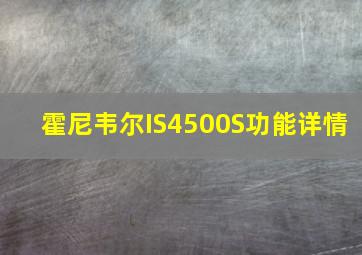 霍尼韦尔IS4500S功能详情